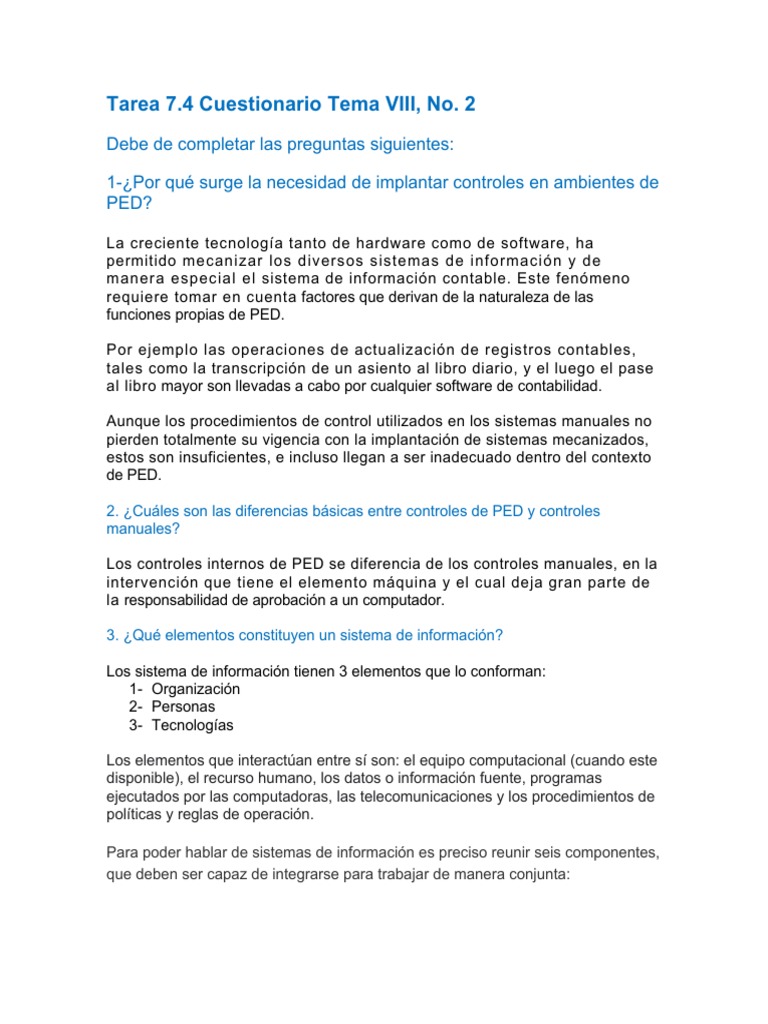 Tarea 7.4 Cuestionario Tema VIII, No. 2

Debe de completar las preguntas siguientes:

1-¿Por qué surge la necesidad de implantar controles en ambientes de PED?

La creciente tecnología tanto de hardware como de software, ha permitido mecanizar los diversos sistemas de información y de manera especial el sistema de información contable. Este fenómeno requiere tomar en cuenta factores que derivan de la naturaleza de las funciones propias de PED.

Por ejemplo las operaciones de actualización de registros contables, tales como la transcripción de un asiento al libro diario, y el luego el pase al libro mayor son llevadas a cabo por cualquier software de contabilidad.

Aunque los procedimientos de control utilizados en los sistemas manuales no pierden totalmente su vigencia con la implantación de sistemas mecanizados, estos son insuficientes, e incluso llegan a ser inadecuado dentro del contexto de PED.

2. ¿Cuáles son las diferencias básicas entre controles de PED y controles manuales?

Los controles internos de PED se diferencia de los controles manuales, en la intervención que tiene el elemento máquina y el cual deja gran parte de la responsabilidad de aprobación a un computador.

3. ¿Qué elementos constituyen un sistema de información?

Los sistema de información tienen 3 elementos que lo conforman:
1- Organización
2- Personas
3- Tecnologías

Los elementos que interactúan entre sí son: el equipo computacional (cuando este disponible), el recurso humano, los datos o información fuente, programas ejecutados por las computadoras, las telecomunicaciones y los procedimientos de políticas y reglas de operación.

Para poder hablar de sistemas de información es preciso reunir seis componentes, que deben ser capaz de integrarse para trabajar de manera conjunta: